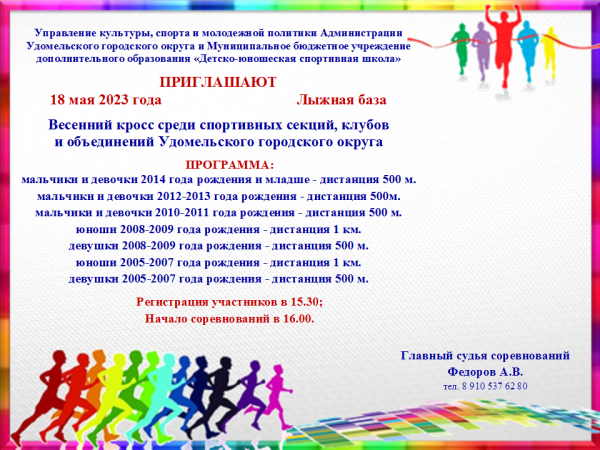 Управление культуры, спорта и молодежной политики Администрации Удомельского городского округа и Муниципальное бюджетное учреждение дополнительного образования «Детско-юношеская спортивная школа»

ПРИГЛАШАЮТ

18 мая 2023 года

Лыжная база

Весенний кросс среди спортивных секций, клубов и объединений Удомельского городского округа

ПРОГРАММА:

мальчики и девочки 2014 года рождения и младше - дистанция 500 м.
мальчики и девочки 2012-2013 года рождения - дистанция 500м.
мальчики и девочки 2010-2011 года рождения - дистанция 500 м.
юноши 2008-2009 года рождения - дистанция 1 км.
девушки 2008-2009 года рождения - дистанция 500 м.
юноши 2005-2007 года рождения - дистанция 1 км.
девушки 2005-2007 года рождения - дистанция 500 м.

Регистрация участников в 15.30;
Начало соревнований в 16.00.

Главный судья соревнований
Федоров А.В.
тел. 8 910 537 62 80